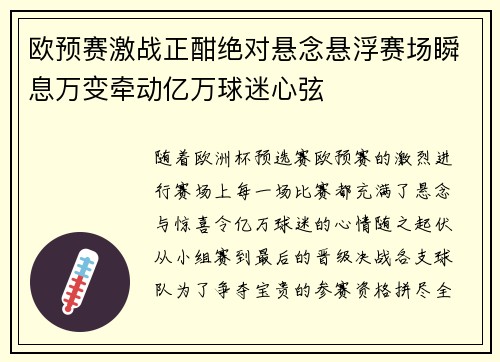 欧预赛激战正酣绝对悬念悬浮赛场瞬息万变牵动亿万球迷心弦

随着欧洲杯预选赛欧预赛的激烈进行赛场上每一场比赛都充满了悬念与惊喜令亿万球迷的心情随之起伏从小组赛到最后的晋级决战各支球队为了争夺宝贵的参赛资格拼尽全